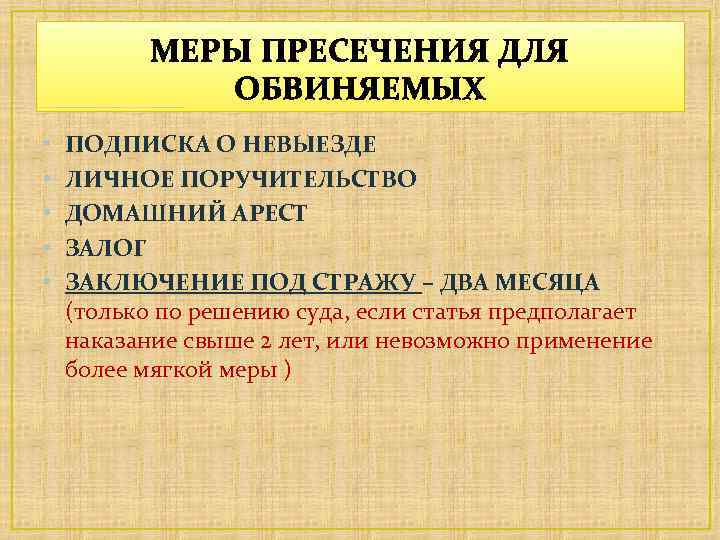 МЕРЫ ПРЕСЕЧЕНИЯ ДЛЯ ОБВИНЯЕМЫХ

• ПОДПИСКА О НЕВЫЕЗДЕ
• ЛИЧНОЕ ПОРУЧИТЕЛЬСТВО
• ДОМАШНИЙ АРЕСТ
• ЗАЛОГ
• ЗАКЛЮЧЕНИЕ ПОД СТРАЖУ – ДВА МЕСЯЦА (только по решению суда, если статья предполагает наказание свыше 2 лет, или невозможно применение более мягкой меры )